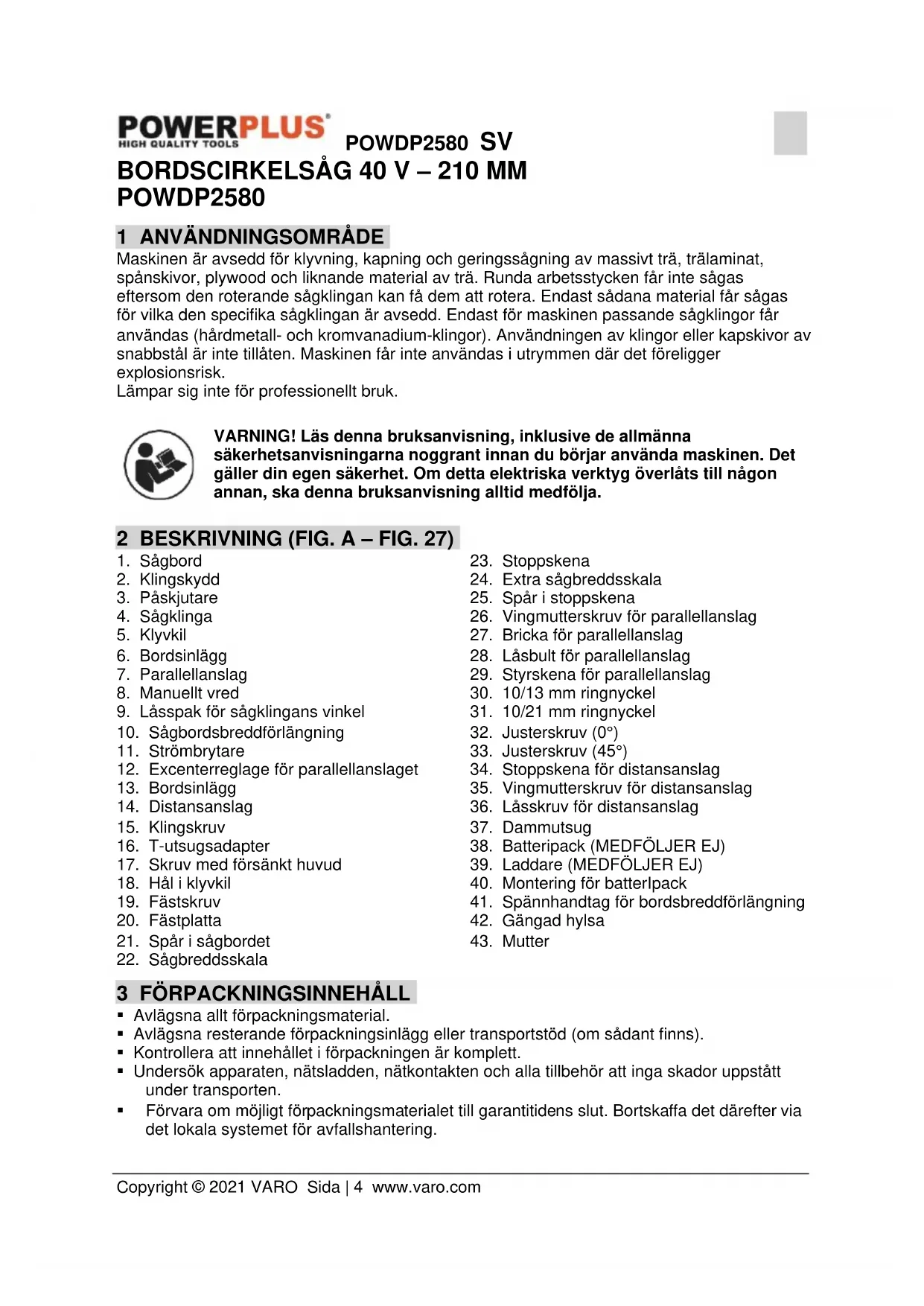 POWERPLUS HIGH QUALITY TOOLS POWDP2580 SV
BORDSCIRKELSÅG 40 V – 210 MM
POWDP2580

1 ANVÄNDNINGSOMRÅDE
Maskinen är avsedd för klyvning, kapning och geringssågning av massivt trä, trälaminat, spånskivor, plywood och liknande material av trä. Runda arbetsstycken får inte sågas eftersom den roterande sågklingan kan få dem att rotera. Endast sådana material får sågas för vilka den specifika sågklingan är avsedd. Endast för maskinen passande sågklingor får användas (hårdmetall- och kromvanadium-klingor). Användningen av klingor eller kapskivor av snabbstål är inte tillåten. Maskinen får inte användas i utrymmen där det föreligger explosionsrisk.
Lämpar sig inte för professionellt bruk.

VARNING! Läs denna bruksanvisning, inklusive de allmänna säkerhetsanvisningarna noggrant innan du börjar använda maskinen. Det gäller din egen säkerhet. Om detta elektriska verktyg överlåts till någon annan, ska denna bruksanvisning alltid medfölja.

2 BESKRIVNING (FIG. A – FIG. 27)
1. Sågbord
2. Klingskydd
3. Påskjutare
4. Sågklinga
5. Klyvkil
6. Bordsinlägg
7. Parallellanslag
8. Manuellt vred
9. Låsspak för sågklingans vinkel
10. Sågbordsbreddförlängning
11. Strömbrytare
12. Excenterreglage för parallellanslaget
13. Bordsinlägg
14. Distansanslag
15. Klingskruv
16. T-utsugsadapter
17. Skruv med försänkt huvud
18. Hål i klyvkil
19. Fästskruv
20. Fästplatta
21. Spår i sågbordet
22. Sågbreddsskala
23. Stoppskena
24. Extra sågbreddsskala
25. Spår i stoppskena
26. Vingmutterskruv för parallellanslag
27. Bricka för parallellanslag
28. Låsbult för parallellanslag
29. Styrskena för parallellanslag
30. 10/13 mm ringnyckel
31. 10/21 mm ringnyckel
32. Justerskruv (0°)
33. Justerskruv (45°)
34. Stoppskena för distansanslag
35. Vingmutterskruv för distansanslag
36. Låsskruv för distansanslag
37. Dammutsug
38. Batteripack (MEDFÖLJER EJ)
39. Laddare (MEDFÖLJER EJ)
40. Montering för batterIpack
41. Spännhandtag för bordsbreddförlängning
42. Gängad hylsa
43. Mutter

3 FÖRPACKNINGSINNEHÅLL
▪ Avlägsna allt förpackningsmaterial.
▪ Avlägsna resterande förpackningsinlägg eller transportstöd (om sådant finns).
▪ Kontrollera att innehållet i förpackningen är komplett.
▪ Undersök apparaten, nätsladden, nätkontakten och alla tillbehör att inga skador uppstått under transporten.
▪ Förvara om möjligt förpackningsmaterialet till garantitidens slut. Bortskaffa det därefter via det lokala systemet för avfallshantering.

Copyright © 2021 VARO Sida | 4 www.varo.com